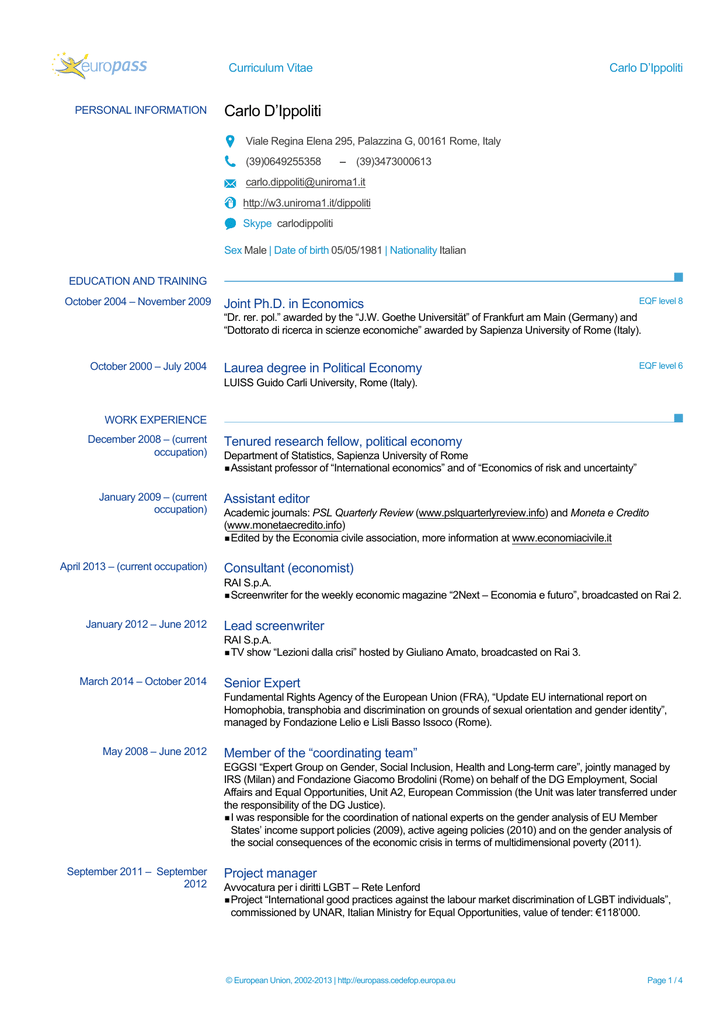 europass

Curriculum Vitae

Carlo D'Ippoliti

PERSONAL INFORMATION

Carlo D'Ippoliti

Viale Regina Elena 295, Palazzina G, 00161 Rome, Italy

(39)0649255358 – (39)3473000613

carlo.dippoliti@uniroma1.it

http://w3.uniroma1.it/dippoliti

Skype carlodippoliti

Sex Male | Date of birth 05/05/1981 | Nationality Italian

EDUCATION AND TRAINING

October 2004 – November 2009

Joint Ph.D. in Economics

EQF level 8

"Dr. rer. pol." awarded by the "J.W. Goethe Universität" of Frankfurt am Main (Germany) and "Dottorato di ricerca in scienze economiche" awarded by Sapienza University of Rome (Italy).

October 2000 – July 2004

Laurea degree in Political Economy

EQF level 6

LUISS Guido Carli University, Rome (Italy).

WORK EXPERIENCE

December 2008 – (current occupation)

Tenured research fellow, political economy

Department of Statistics, Sapienza University of Rome

▪ Assistant professor of "International economics" and of "Economics of risk and uncertainty"

January 2009 – (current occupation)

Assistant editor

Academic journals: PSL Quarterly Review (www.pslquarterlyreview.info) and Moneta e Credito (www.monetaecredito.info)

▪ Edited by the Economia civile association, more information at www.economiacivile.it

April 2013 – (current occupation)

Consultant (economist)

RAI S.p.A.

▪ Screenwriter for the weekly economic magazine "2Next – Economia e futuro", broadcasted on Rai 2.

January 2012 – June 2012

Lead screenwriter

RAI S.p.A.

▪ TV show "Lezioni dalla crisi" hosted by Giuliano Amato, broadcasted on Rai 3.

March 2014 – October 2014

Senior Expert

Fundamental Rights Agency of the European Union (FRA), "Update EU international report on Homophobia, transphobia and discrimination on grounds of sexual orientation and gender identity", managed by Fondazione Lelio e Lisli Basso Issoco (Rome).

May 2008 – June 2012

Member of the "coordinating team"

EGGSI "Expert Group on Gender, Social Inclusion, Health and Long-term care", jointly managed by IRS (Milan) and Fondazione Giacomo Brodolini (Rome) on behalf of the DG Employment, Social Affairs and Equal Opportunities, Unit A2, European Commission (the Unit was later transferred under the responsibility of the DG Justice).

▪ I was responsible for the coordination of national experts on the gender analysis of EU Member States' income support policies (2009), active ageing policies (2010) and on the gender analysis of the social consequences of the economic crisis in terms of multidimensional poverty (2011).

September 2011 – September 2012

Project manager

Avvocatura per i diritti LGBT – Rete Lenford

▪ Project "International good practices against the labour market discrimination of LGBT individuals", commissioned by UNAR, Italian Ministry for Equal Opportunities, value of tender: €118'000.

© European Union, 2002-2013 | http://europass.cedefop.europa.eu

Page 1 / 4